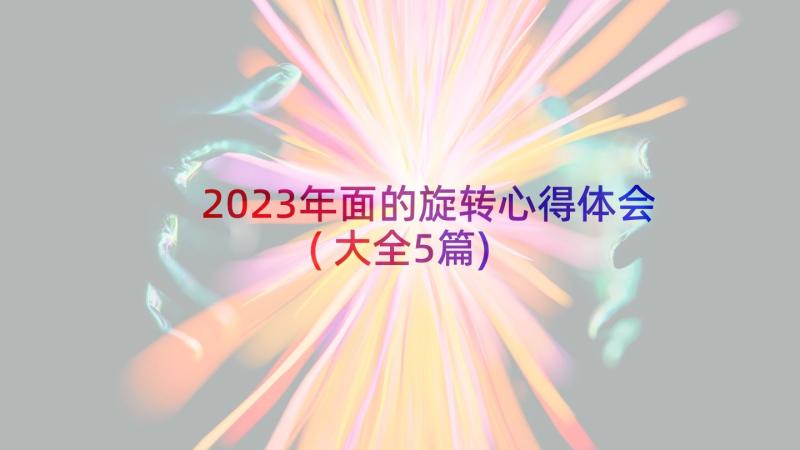 2023年面的旋转心得体会
(大全5篇)